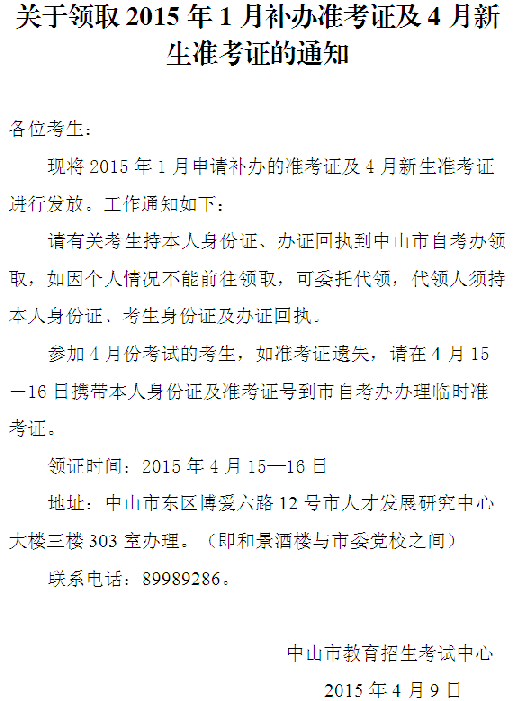 关于领取2015年1月补办准考证及4月新生准考证的通知

各位考生：

现将2015年1月申请补办的准考证及4月新生准考证进行发放。工作通知如下：

请有关考生持本人身份证、办证回执到中山市自考办领取，如因个人情况不能前往领取，可委托代领，代领人须持本人身份证、考生身份证及办证回执。

参加4月份考试的考生，如准考证遗失，请在4月15—16日携带本人身份证及准考证号到市自考办办理临时准考证。

领证时间：2015年4月15—16日

地址：中山市东区博爱六路12号市人才发展研究中心大楼三楼303室办理。（即和景酒楼与市委党校之间）

联系电话：89989286。

中山市教育招生考试中心

2015年4月9日